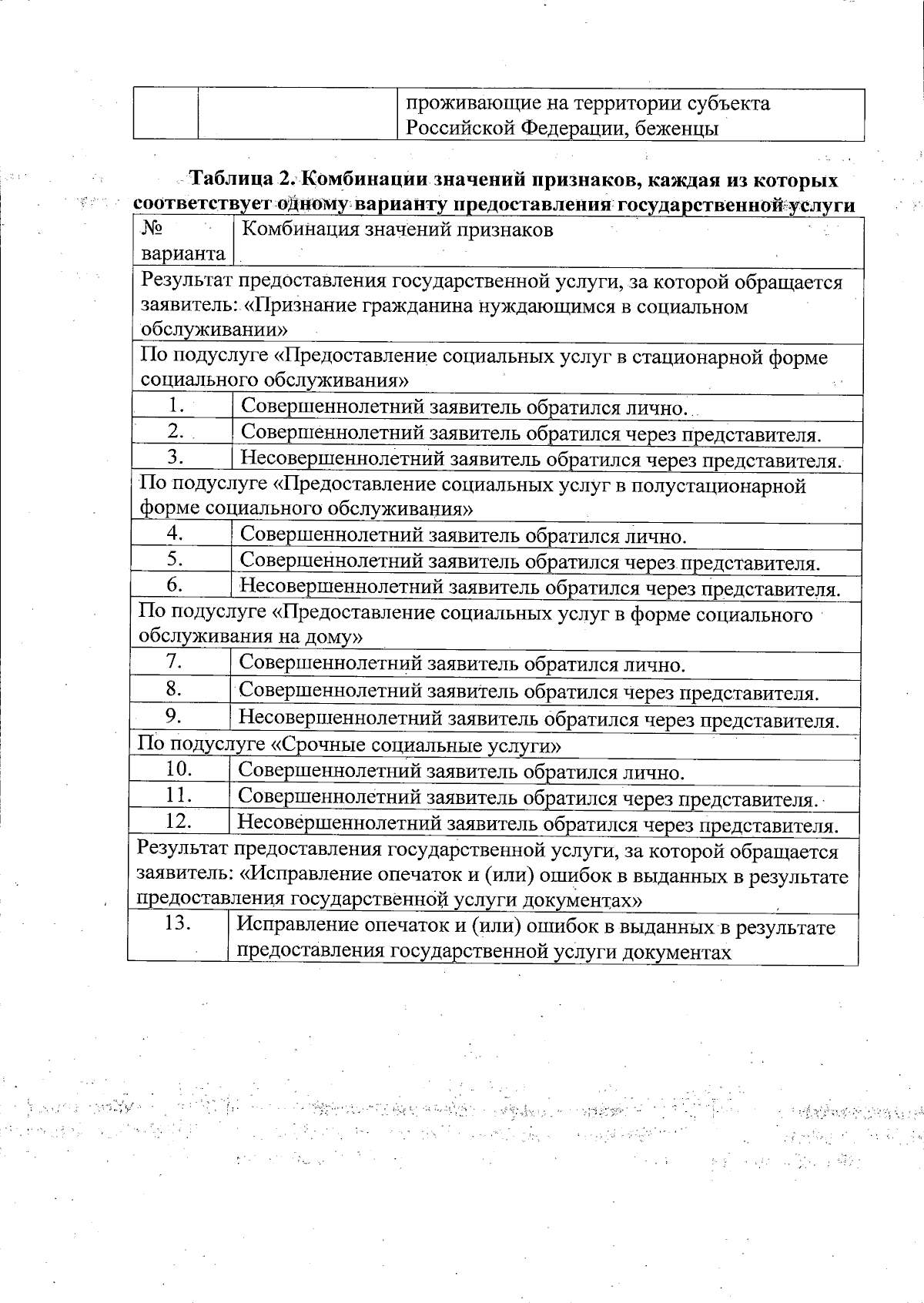 | | | проживающие на территории субъекта Российской Федерации, беженцы |
|---|---|---|

Таблица 2. Комбинации значений признаков, каждая из которых соответствует одному варианту предоставления государственной услуги

| № варианта | Комбинация значений признаков |
|---|---|
| Результат предоставления государственной услуги, за которой обращается заявитель: «Признание гражданина нуждающимся в социальном обслуживании» | |
| По подуслуге «Предоставление социальных услуг в стационарной форме социального обслуживания» | |
| 1. | Совершеннолетний заявитель обратился лично. |
| 2. | Совершеннолетний заявитель обратился через представителя. |
| 3. | Несовершеннолетний заявитель обратился через представителя. |
| По подуслуге «Предоставление социальных услуг в полустационарной форме социального обслуживания» | |
| 4. | Совершеннолетний заявитель обратился лично. |
| 5. | Совершеннолетний заявитель обратился через представителя. |
| 6. | Несовершеннолетний заявитель обратился через представителя. |
| По подуслуге «Предоставление социальных услуг в форме социального обслуживания на дому» | |
| 7. | Совершеннолетний заявитель обратился лично. |
| 8. | Совершеннолетний заявитель обратился через представителя. |
| 9. | Несовершеннолетний заявитель обратился через представителя. |
| По подуслуге «Срочные социальные услуги» | |
| 10. | Совершеннолетний заявитель обратился лично. |
| 11. | Совершеннолетний заявитель обратился через представителя. |
| 12. | Несовершеннолетний заявитель обратился через представителя. |
| Результат предоставления государственной услуги, за которой обращается заявитель: «Исправление опечаток и (или) ошибок в выданных в результате предоставления государственной услуги документах» | |
| 13. | Исправление опечаток и (или) ошибок в выданных в результате предоставления государственной услуги документах |